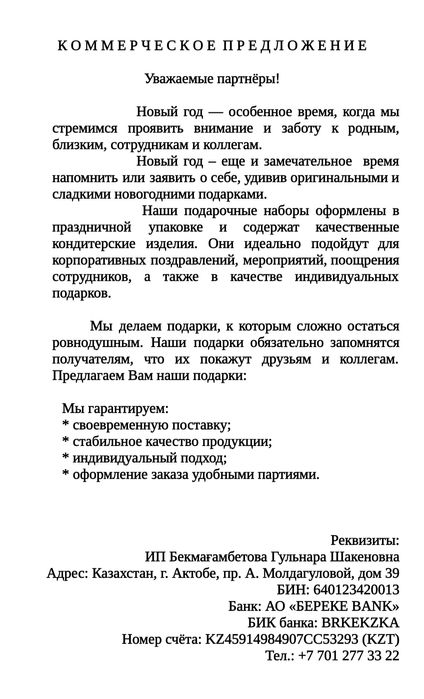 КОММЕРЧЕСКОЕ ПРЕДЛОЖЕНИЕ

Уважаемые партнёры!

Новый год — особенное время, когда мы стремимся проявить внимание и заботу к родным, близким, сотрудникам и коллегам.

Новый год – еще и замечательное время напомнить или заявить о себе, удивив оригинальными и сладкими новогодними подарками.

Наши подарочные наборы оформлены в праздничной упаковке и содержат качественные кондитерские изделия. Они идеально подойдут для корпоративных поздравлений, мероприятий, поощрения сотрудников, а также в качестве индивидуальных подарков.

Мы делаем подарки, к которым сложно остаться ровнодушным. Наши подарки обязательно запомнятся получателям, что их покажут друзьям и коллегам. Предлагаем Вам наши подарки:

Мы гарантируем:
* своевременную поставку;
* стабильное качество продукции;
* индивидуальный подход;
* оформление заказа удобными партиями.

Реквизиты:
ИП Бекмағамбетова Гульнара Шакеновна
Адрес: Казахстан, г. Актобе, пр. А. Молдагуловой, дом 39
БИН: 640123420013
Банк: АО «БЕРЕКЕ BANK»
БИК банка: BRKEKZKA
Номер счёта: KZ45914984907CC53293 (KZT)
Тел.: +7 701 277 33 22